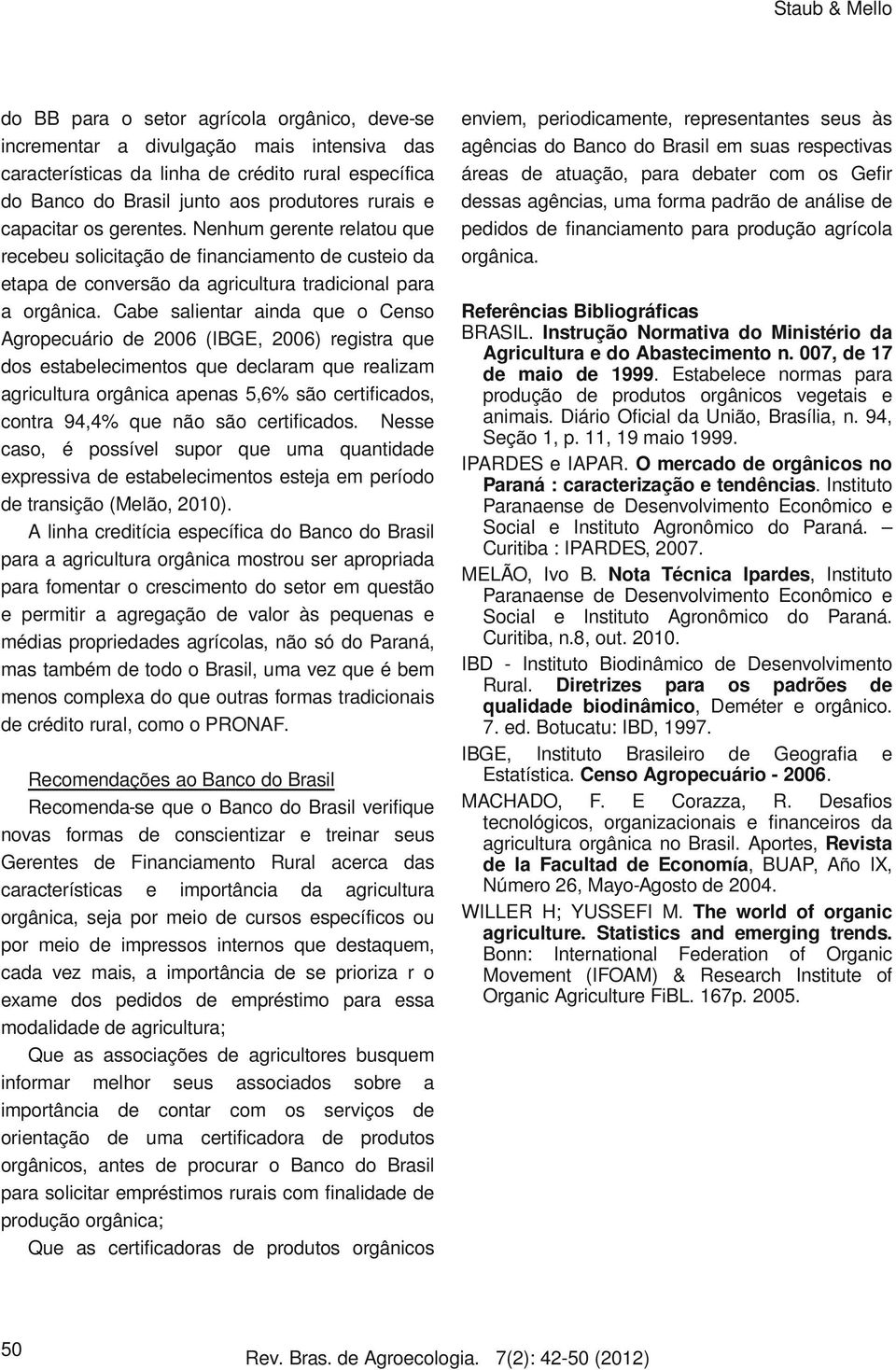 Staub & Mello

do BB para o setor agrícola orgânico, deve-se incrementar a divulgação mais intensiva das características da linha de crédito rural específica do Banco do Brasil junto aos produtores rurais e capacitar os gerentes. Nenhum gerente relatou que recebeu solicitação de financiamento de custeio da etapa de conversão da agricultura tradicional para a orgânica. Cabe salientar ainda que o Censo Agropecuário de 2006 (IBGE, 2006) registra que dos estabelecimentos que declaram que realizam agricultura orgânica apenas 5,6% são certificados, contra 94,4% que não são certificados. Nesse caso, é possível supor que uma quantidade expressiva de estabelecimentos esteja em período de transição (Melão, 2010).

A linha creditícia específica do Banco do Brasil para a agricultura orgânica mostrou ser apropriada para fomentar o crescimento do setor em questão e permitir a agregação de valor às pequenas e médias propriedades agrícolas, não só do Paraná, mas também de todo o Brasil, uma vez que é bem menos complexa do que outras formas tradicionais de crédito rural, como o PRONAF.

Recomendações ao Banco do Brasil

Recomenda-se que o Banco do Brasil verifique novas formas de conscientizar e treinar seus Gerentes de Financiamento Rural acerca das características e importância da agricultura orgânica, seja por meio de cursos específicos ou por meio de impressos internos que destaquem, cada vez mais, a importância de se prioriza r o exame dos pedidos de empréstimo para essa modalidade de agricultura;

Que as associações de agricultores busquem informar melhor seus associados sobre a importância de contar com os serviços de orientação de uma certificadora de produtos orgânicos, antes de procurar o Banco do Brasil para solicitar empréstimos rurais com finalidade de produção orgânica;

Que as certificadoras de produtos orgânicos enviem, periodicamente, representantes seus às agências do Banco do Brasil em suas respectivas áreas de atuação, para debater com os Gefir dessas agências, uma forma padrão de análise de pedidos de financiamento para produção agrícola orgânica.

Referências Bibliográficas

BRASIL. Instrução Normativa do Ministério da Agricultura e do Abastecimento n. 007, de 17 de maio de 1999. Estabelece normas para produção de produtos orgânicos vegetais e animais. Diário Oficial da União, Brasília, n. 94, Seção 1, p. 11, 19 maio 1999.

IPARDES e IAPAR. O mercado de orgânicos no Paraná : caracterização e tendências. Instituto Paranaense de Desenvolvimento Econômico e Social e Instituto Agronômico do Paraná. – Curitiba : IPARDES, 2007.

MELÃO, Ivo B. Nota Técnica Ipardes, Instituto Paranaense de Desenvolvimento Econômico e Social e Instituto Agronômico do Paraná. Curitiba, n.8, out. 2010.

IBD - Instituto Biodinâmico de Desenvolvimento Rural. Diretrizes para os padrões de qualidade biodinâmico, Deméter e orgânico. 7. ed. Botucatu: IBD, 1997.

IBGE, Instituto Brasileiro de Geografia e Estatística. Censo Agropecuário - 2006.

MACHADO, F. E Corazza, R. Desafios tecnológicos, organizacionais e financeiros da agricultura orgânica no Brasil. Aportes, Revista de la Facultad de Economía, BUAP, Año IX, Número 26, Mayo-Agosto de 2004.

WILLER H; YUSSEFI M. The world of organic agriculture. Statistics and emerging trends. Bonn: International Federation of Organic Movement (IFOAM) & Research Institute of Organic Agriculture FiBL. 167p. 2005.

50 Rev. Bras. de Agroecologia. 7(2): 42-50 (2012)